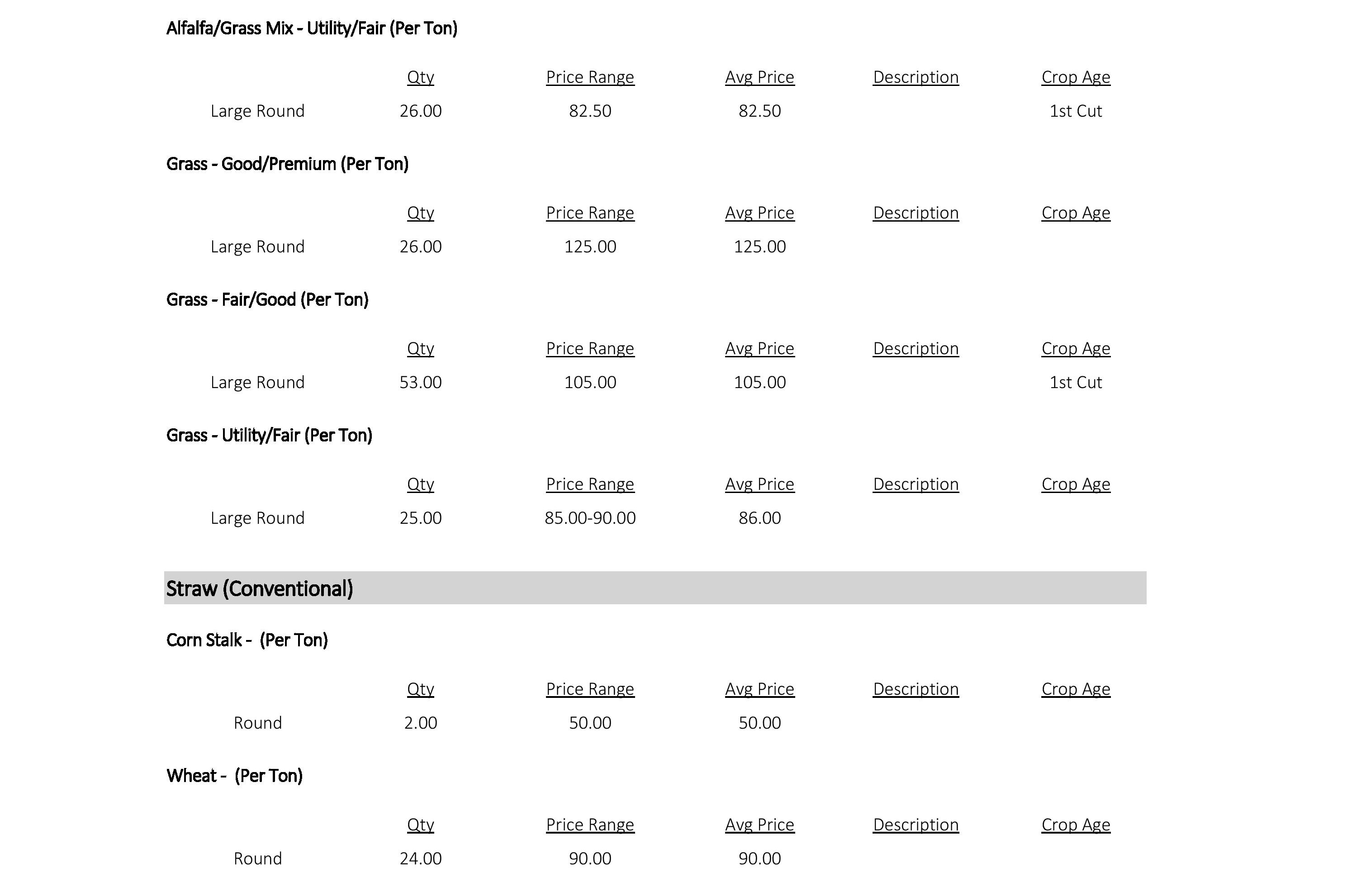 Alfalfa/Grass Mix - Utility/Fair (Per Ton)

| | Qty | Price Range | Avg Price | Description | Crop Age |
|---|---|---|---|---|---|
| Large Round | 26.00 | 82.50 | 82.50 | | 1st Cut |

Grass - Good/Premium (Per Ton)

| | Qty | Price Range | Avg Price | Description | Crop Age |
|---|---|---|---|---|---|
| Large Round | 26.00 | 125.00 | 125.00 | | |

Grass - Fair/Good (Per Ton)

| | Qty | Price Range | Avg Price | Description | Crop Age |
|---|---|---|---|---|---|
| Large Round | 53.00 | 105.00 | 105.00 | | 1st Cut |

Grass - Utility/Fair (Per Ton)

| | Qty | Price Range | Avg Price | Description | Crop Age |
|---|---|---|---|---|---|
| Large Round | 25.00 | 85.00-90.00 | 86.00 | | |

Straw (Conventional)

Corn Stalk - (Per Ton)

| | Qty | Price Range | Avg Price | Description | Crop Age |
|---|---|---|---|---|---|
| Round | 2.00 | 50.00 | 50.00 | | |

Wheat - (Per Ton)

| | Qty | Price Range | Avg Price | Description | Crop Age |
|---|---|---|---|---|---|
| Round | 24.00 | 90.00 | 90.00 | | |